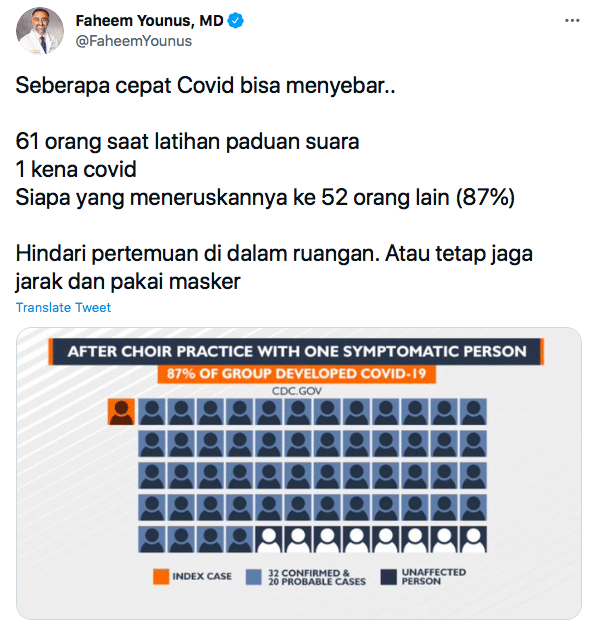 Faheem Younus, MD
@FaheemYounus

Seberapa cepat Covid bisa menyebar..

61 orang saat latihan paduan suara
1 kena covid
Siapa yang meneruskannya ke 52 orang lain (87%)

Hindari pertemuan di dalam ruangan. Atau tetap jaga jarak dan pakai masker

Translate Tweet

AFTER CHOIR PRACTICE WITH ONE SYMPTOMATIC PERSON
87% OF GROUP DEVELOPED COVID-19
CDC.GOV

INDEX CASE
32 CONFIRMED & 20 PROBABLE CASES
UNAFFECTED PERSON